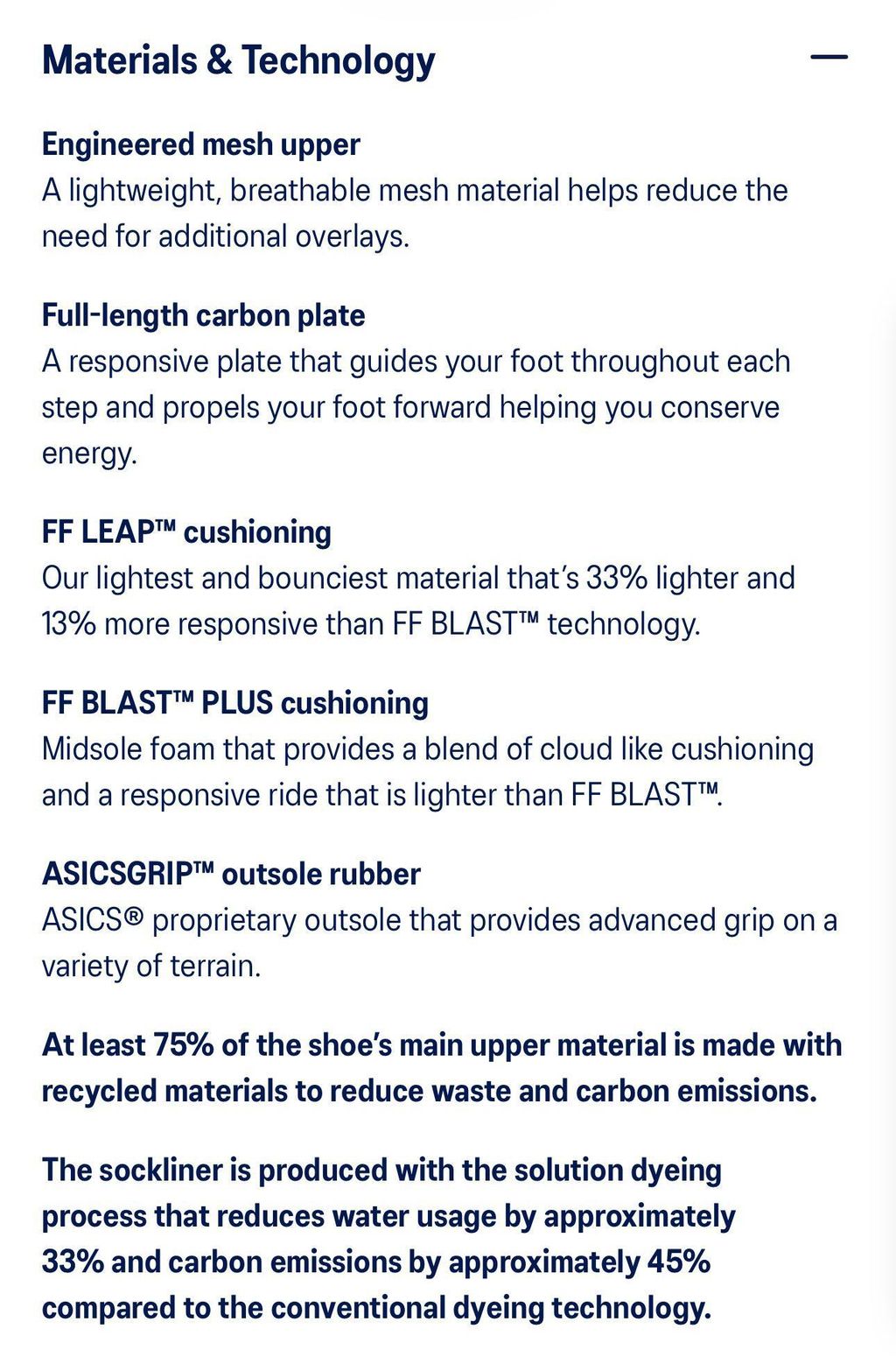 Materials & Technology

—

Engineered mesh upper
A lightweight, breathable mesh material helps reduce the need for additional overlays.

Full-length carbon plate
A responsive plate that guides your foot throughout each step and propels your foot forward helping you conserve energy.

FF LEAP™ cushioning
Our lightest and bounciest material that's 33% lighter and 13% more responsive than FF BLAST™ technology.

FF BLAST™ PLUS cushioning
Midsole foam that provides a blend of cloud like cushioning and a responsive ride that is lighter than FF BLAST™.

ASICSGRIP™ outsole rubber
ASICS® proprietary outsole that provides advanced grip on a variety of terrain.

At least 75% of the shoe's main upper material is made with recycled materials to reduce waste and carbon emissions.

The sockliner is produced with the solution dyeing process that reduces water usage by approximately 33% and carbon emissions by approximately 45% compared to the conventional dyeing technology.